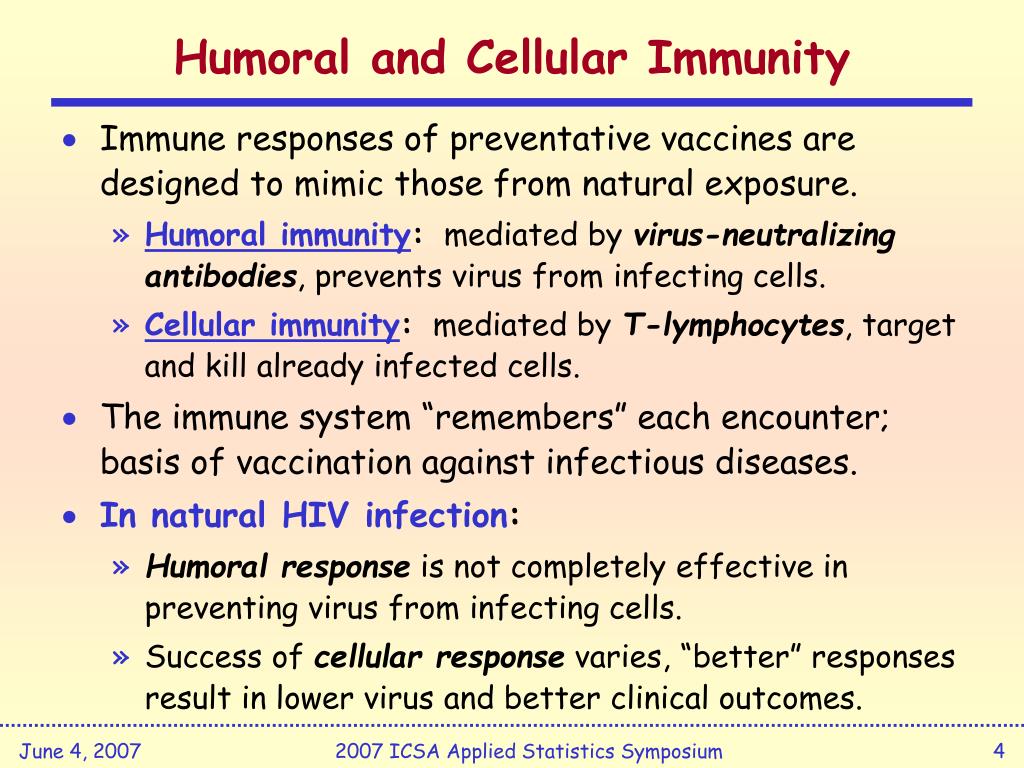 Humoral and Cellular Immunity

• Immune responses of preventative vaccines are designed to mimic those from natural exposure.

» Humoral immunity: mediated by virus-neutralizing antibodies, prevents virus from infecting cells.

» Cellular immunity: mediated by T-lymphocytes, target and kill already infected cells.

• The immune system “remembers” each encounter; basis of vaccination against infectious diseases.

• In natural HIV infection:

» Humoral response is not completely effective in preventing virus from infecting cells.

» Success of cellular response varies, “better” responses result in lower virus and better clinical outcomes.

June 4, 2007
2007 ICSA Applied Statistics Symposium
4